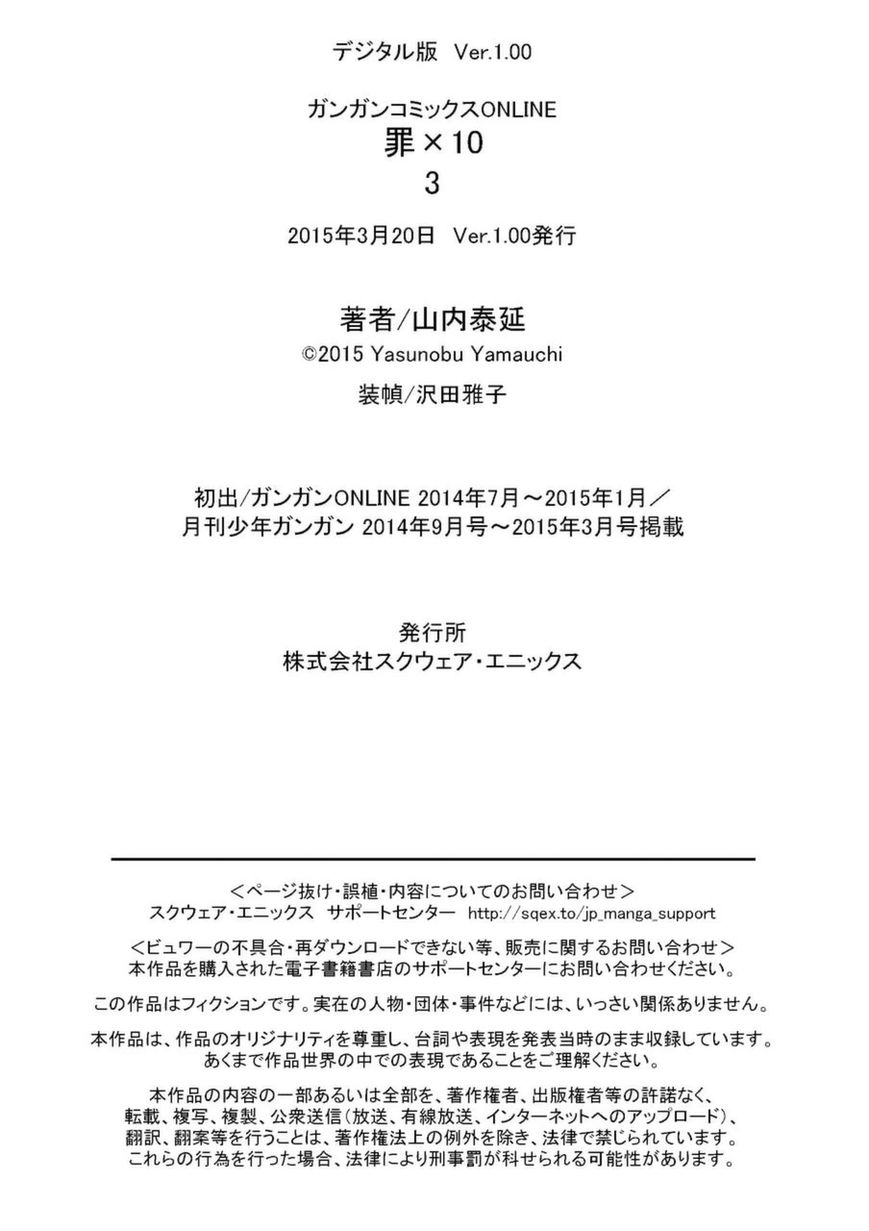 デジタル版 Ver.1.00

ガンガンコミックスONLINE
罪×10
3

2015年3月20日 Ver.1.00発行

著者/山内泰延
©2015 Yasunobu Yamauchi
装幀/沢田雅子

初出/ガンガンONLINE 2014年7月～2015年1月／
月刊少年ガンガン 2014年9月号～2015年3月号掲載

発行所
株式会社スクウェア・エニックス

＜ページ抜け・誤植・内容についてのお問い合わせ＞
スクウェア・エニックス サポートセンター http://sqex.to/jp_manga_support

＜ビュワーの不具合・再ダウンロードできない等、販売に関するお問い合わせ＞
本作品を購入された電子書籍書店のサポートセンターにお問い合わせください。

この作品はフィクションです。実在の人物・団体・事件などには、いっさい関係ありません。

本作品は、作品のオリジナリティを尊重し、台詞や表現を発表当時のまま収録しています。
あくまで作品世界の中での表現であることをご理解ください。

本作品の内容の一部あるいは全部を、著作権者、出版権者等の許諾なく、
転載、複写、複製、公衆送信(放送、有線放送、インターネットへのアップロード)、
翻訳、翻案等を行うことは、著作権法上の例外を除き、法律で禁じられています。
これらの行為を行った場合、法律により刑事罰が科せられる可能性があります。